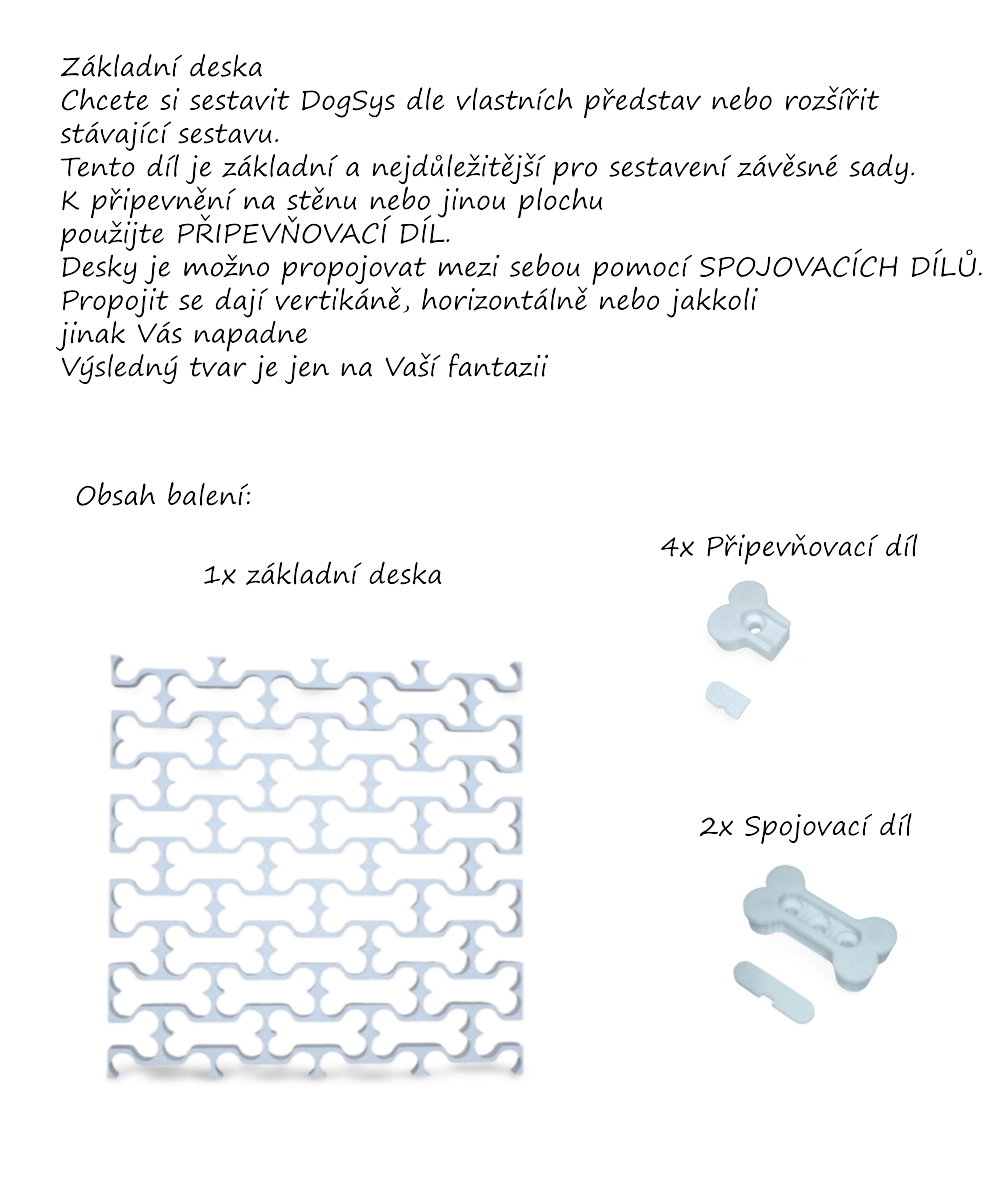 Základní deska
Chcete si sestavit DogSys dle vlastních představ nebo rozšířit stávající sestavu.
Tento díl je základní a nejdůležitější pro sestavení závěsné sady.
K připevnění na stěnu nebo jinou plochu
použijte PŘIPEVŇOVACÍ DÍL.
Desky je možno propojovat mezi sebou pomocí SPOJOVACÍCH DÍLŮ.
Propojit se dají vertikáně, horizontálně nebo jakkoli
jinak Vás napadne
Výsledný tvar je jen na Vaší fantazii

Obsah balení:

1x základní deska

4x Připevňovací díl

2x Spojovací díl